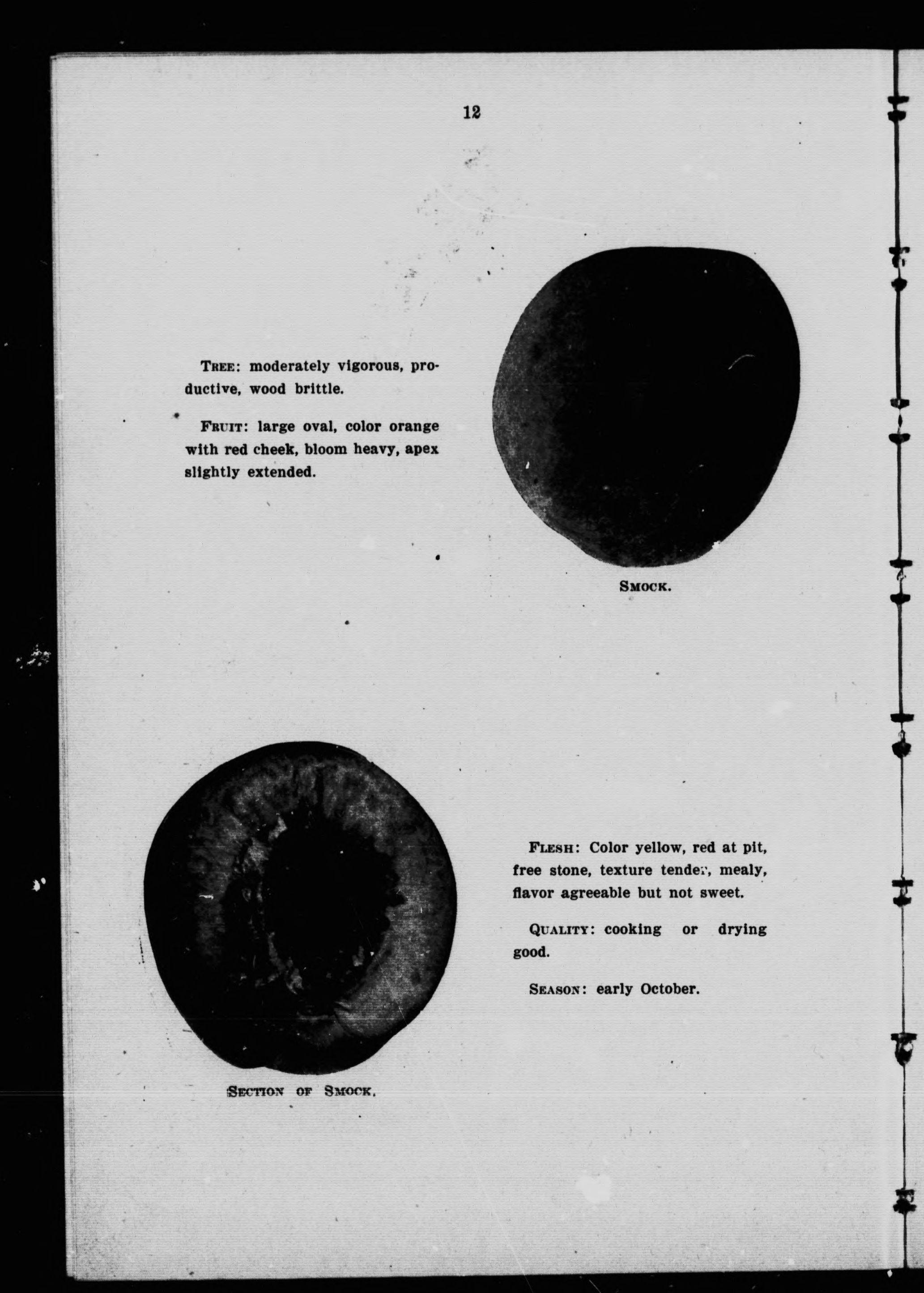 12

Tree: moderately vigorous, productive, wood brittle.

Fruit: large oval, color orange with red cheek, bloom heavy, apex slightly extended.

Smock.

Section of Smock.

Flesh: Color yellow, red at pit, free stone, texture tender, mealy, flavor agreeable but not sweet.

Quality: cooking or drying good.

Season: early October.